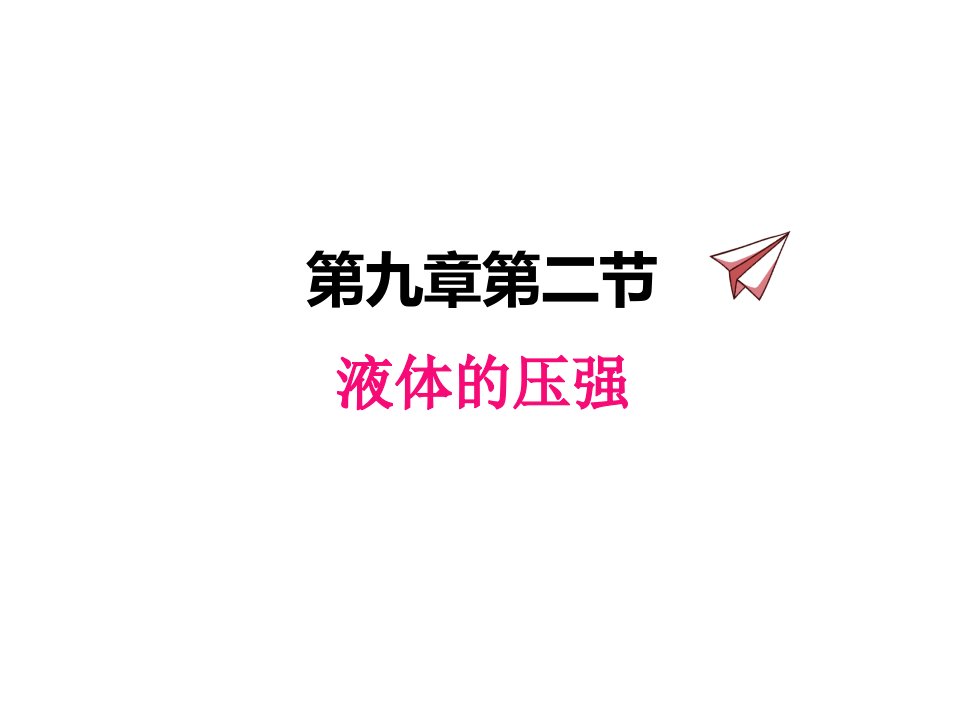 第九章第二节

液体的压强